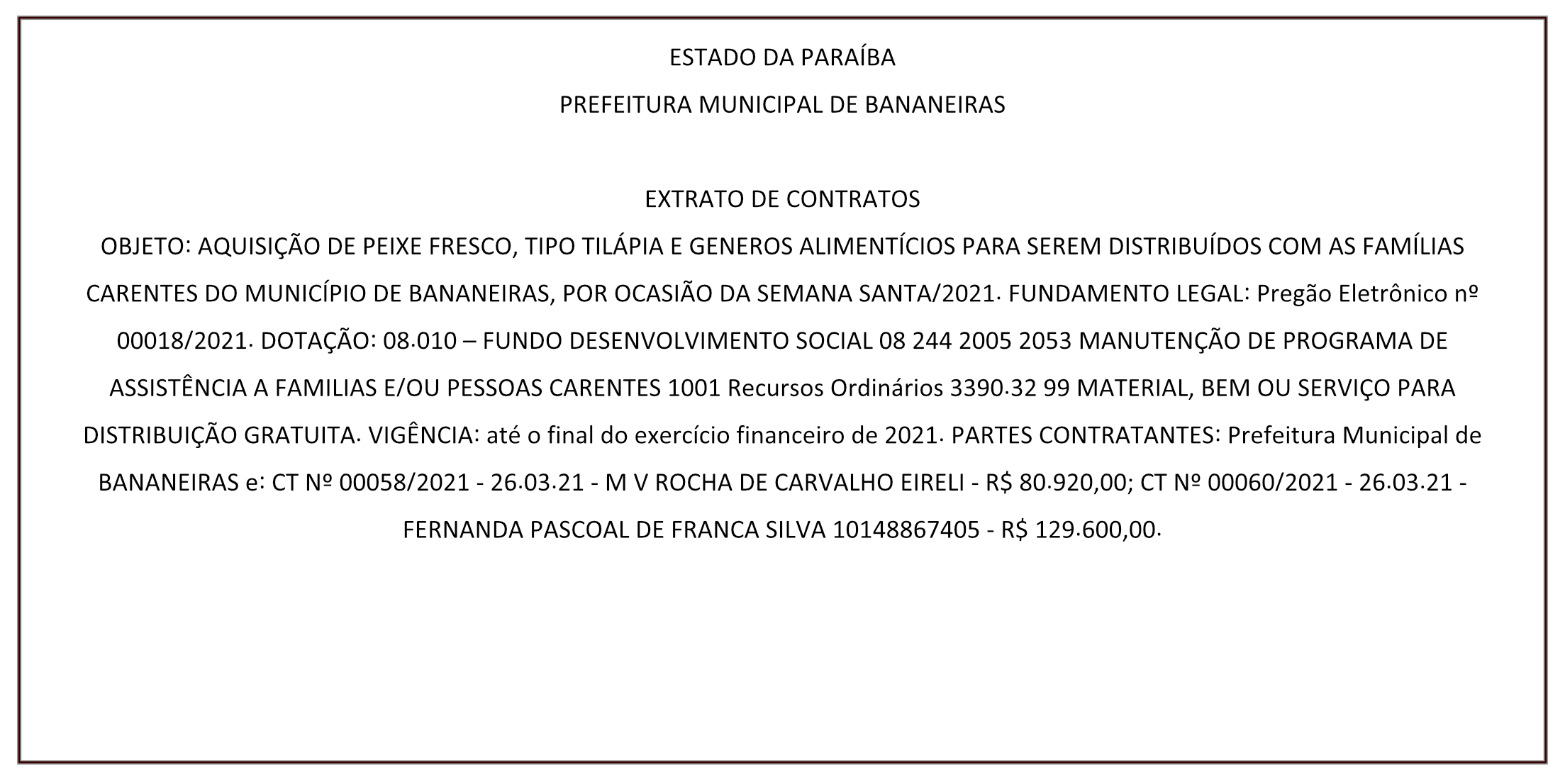 ESTADO DA PARAÍBA

PREFEITURA MUNICIPAL DE BANANEIRAS

EXTRATO DE CONTRATOS

OBJETO: AQUISIÇÃO DE PEIXE FRESCO, TIPO TILÁPIA E GENEROS ALIMENTÍCIOS PARA SEREM DISTRIBUÍDOS COM AS FAMÍLIAS CARENTES DO MUNICÍPIO DE BANANEIRAS, POR OCASIÃO DA SEMANA SANTA/2021. FUNDAMENTO LEGAL: Pregão Eletrônico nº 00018/2021. DOTAÇÃO: 08.010 – FUNDO DESENVOLVIMENTO SOCIAL 08 244 2005 2053 MANUTENÇÃO DE PROGRAMA DE ASSISTÊNCIA A FAMILIAS E/OU PESSOAS CARENTES 1001 Recursos Ordinários 3390.32 99 MATERIAL, BEM OU SERVIÇO PARA DISTRIBUIÇÃO GRATUITA. VIGÊNCIA: até o final do exercício financeiro de 2021. PARTES CONTRATANTES: Prefeitura Municipal de BANANEIRAS e: CT Nº 00058/2021 - 26.03.21 - M V ROCHA DE CARVALHO EIRELI - R$ 80.920,00; CT Nº 00060/2021 - 26.03.21 - FERNANDA PASCOAL DE FRANCA SILVA 10148867405 - R$ 129.600,00.